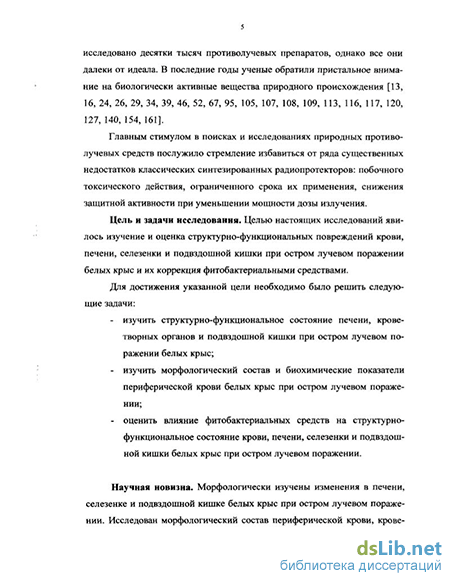 5

исследовано десятки тысяч противолучевых препаратов, однако все они далеки от идеала. В последние годы ученые обратили пристальное внимание на биологически активные вещества природного происхождения [13, 16, 24, 26, 29, 34, 39, 46, 52, 67, 95, 105, 107, 108, 109, 113, 116, 117, 120, 127, 140, 154, 161].

Главным стимулом в поисках и исследованиях природных противолучевых средств послужило стремление избавиться от ряда существенных недостатков классических синтезированных радиопротекторов: побочного токсического действия, ограниченного срока их применения, снижения защитной активности при уменьшении мощности дозы излучения.

Цель и задачи исследования. Целью настоящих исследований явилось изучение и оценка структурно-функциональных повреждений крови, печени, селезенки и подвздошной кишки при остром лучевом поражении белых крыс и их коррекция фитобактериальными средствами.

Для достижения указанной цели необходимо было решить следующие задачи:

- изучить структурно-функциональное состояние печени, кроветворных органов и подвздошной кишки при остром лучевом поражении белых крыс;
- изучить морфологический состав и биохимические показатели периферической крови белых крыс при остром лучевом поражении;
- оценить влияние фитобактериальных средств на структурно-функциональное состояние крови, печени, селезенки и подвздошной кишки белых крыс при остром лучевом поражении.

Научная новизна. Морфологически изучены изменения в печени, селезенке и подвздошной кишке белых крыс при остром лучевом поражении. Исследован морфологический состав периферической крови, крове-

dsLib.net
библиотека диссертаций